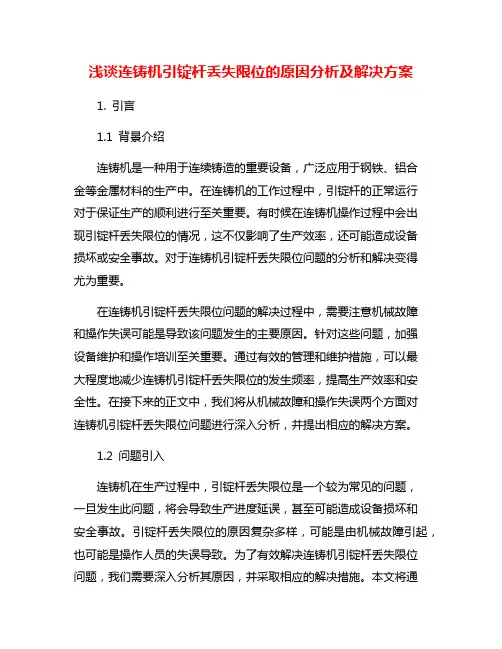 浅谈连铸机引锭杆丢失限位的原因分析及解决方案

1. 引言

1.1 背景介绍

连铸机是一种用于连续铸造的重要设备，广泛应用于钢铁、铝合金等金属材料的生产中。在连铸机的工作过程中，引锭杆的正常运行对于保证生产的顺利进行至关重要。有时候在连铸机操作过程中会出现引锭杆丢失限位的情况，这不仅影响了生产效率，还可能造成设备损坏或安全事故。对于连铸机引锭杆丢失限位问题的分析和解决变得尤为重要。

在连铸机引锭杆丢失限位问题的解决过程中，需要注意机械故障和操作失误可能是导致该问题发生的主要原因。针对这些问题，加强设备维护和操作培训至关重要。通过有效的管理和维护措施，可以最大程度地减少连铸机引锭杆丢失限位的发生频率，提高生产效率和安全性。在接下来的正文中，我们将从机械故障和操作失误两个方面对连铸机引锭杆丢失限位问题进行深入分析，并提出相应的解决方案。

1.2 问题引入

连铸机在生产过程中，引锭杆丢失限位是一个较为常见的问题，一旦发生此问题，将会导致生产进度延误，甚至可能造成设备损坏和安全事故。引锭杆丢失限位的原因复杂多样，可能是由机械故障引起，也可能是操作人员的失误导致。为了有效解决连铸机引锭杆丢失限位问题，我们需要深入分析其原因，并采取相应的解决措施。本文将通